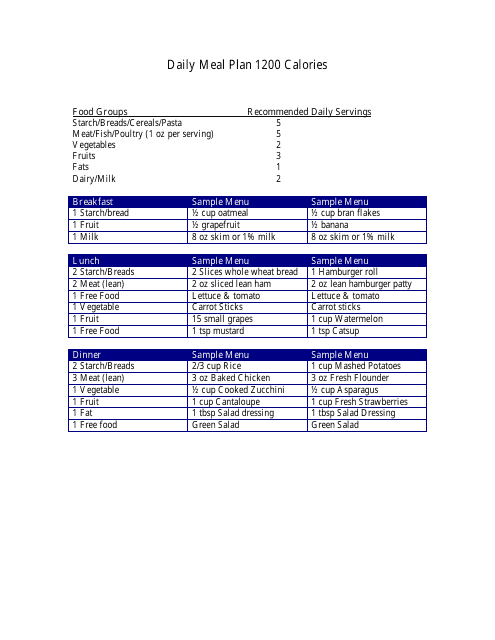 Daily Meal Plan 1200 Calories

| Food Groups | Recommended Daily Servings |
|---|---|
| Starch/Breads/Cereals/Pasta | 5 |
| Meat/Fish/Poultry (1 oz per serving) | 5 |
| Vegetables | 2 |
| Fruits | 3 |
| Fats | 1 |
| Dairy/Milk | 2 |

| Breakfast | Sample Menu | Sample Menu |
|---|---|---|
| 1 Starch/bread | ½ cup oatmeal | ½ cup bran flakes |
| 1 Fruit | ½ grapefruit | ½ banana |
| 1 Milk | 8 oz skim or 1% milk | 8 oz skim or 1% milk |

| Lunch | Sample Menu | Sample Menu |
|---|---|---|
| 2 Starch/Breads | 2 Slices whole wheat bread | 1 Hamburger roll |
| 2 Meat (lean) | 2 oz sliced lean ham | 2 oz lean hamburger patty |
| 1 Free Food | Lettuce & tomato | Lettuce & tomato |
| 1 Vegetable | Carrot Sticks | Carrot sticks |
| 1 Fruit | 15 small grapes | 1 cup Watermelon |
| 1 Free Food | 1 tsp mustard | 1 tsp Catsup |

| Dinner | Sample Menu | Sample Menu |
|---|---|---|
| 2 Starch/Breads | 2/3 cup Rice | 1 cup Mashed Potatoes |
| 3 Meat (lean) | 3 oz Baked Chicken | 3 oz Fresh Flounder |
| 1 Vegetable | ½ cup Cooked Zucchini | ½ cup Asparagus |
| 1 Fruit | 1 cup Cantaloupe | 1 cup Fresh Strawberries |
| 1 Fat | 1 tbsp Salad dressing | 1 tbsp Salad Dressing |
| 1 Free food | Green Salad | Green Salad |